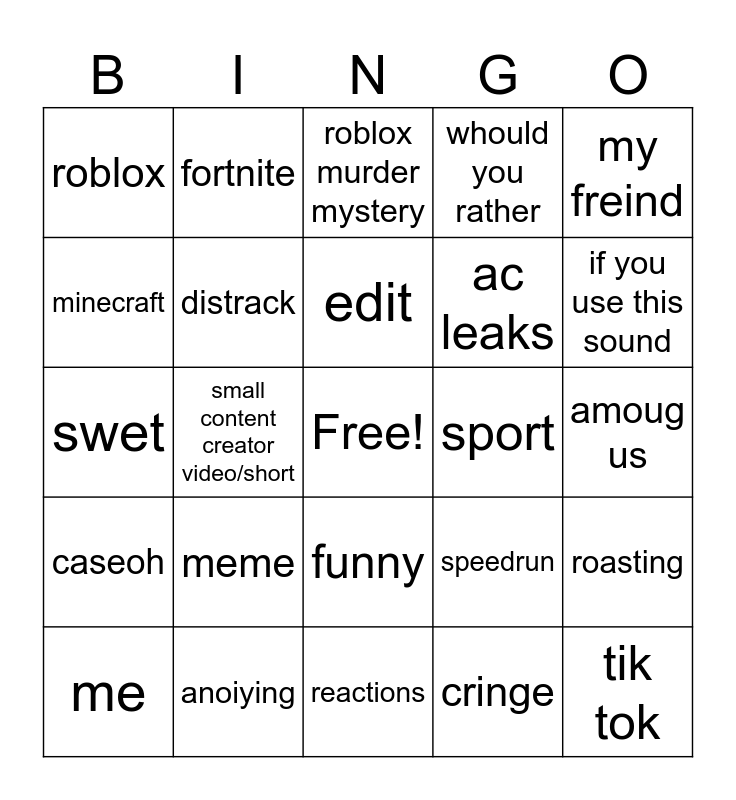 | B | I | N | G | O |
|---|---|---|---|---|
| roblox | fortnite | roblox murder mystery | whould you rather | my freind |
| minecraft | distrack | edit | ac leaks | if you use this sound |
| swet | small content creator video/short | Free! | sport | amoug us |
| caseoh | meme | funny | speedrun | roasting |
| me | anoiying | reactions | cringe | tik tok |